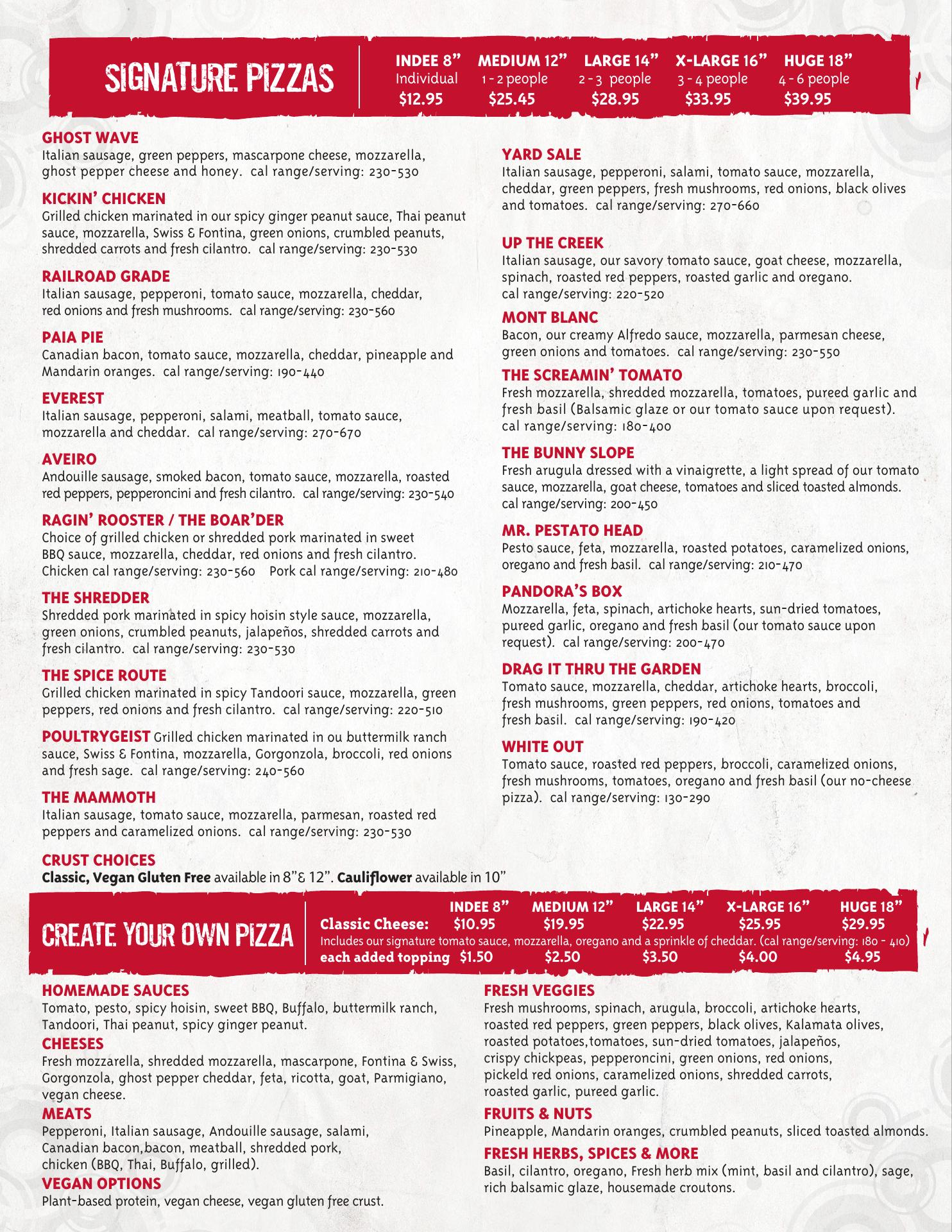 SIGNATURE PIZZAS

| INDEE 8" | MEDIUM 12" | LARGE 14" | X-LARGE 16" | HUGE 18" |
|---|---|---|---|---|
| Individual | 1 - 2 people | 2 - 3 people | 3 - 4 people | 4 - 6 people |
| $12.95 | $25.45 | $28.95 | $33.95 | $39.95 |

GHOST WAVE
Italian sausage, green peppers, mascarpone cheese, mozzarella, ghost pepper cheese and honey. cal range/serving: 230-530

KICKIN' CHICKEN
Grilled chicken marinated in our spicy ginger peanut sauce, Thai peanut sauce, mozzarella, Swiss & Fontina, green onions, crumbled peanuts, shredded carrots and fresh cilantro. cal range/serving: 230-530

RAILROAD GRADE
Italian sausage, pepperoni, tomato sauce, mozzarella, cheddar, red onions and fresh mushrooms. cal range/serving: 230-560

PAIA PIE
Canadian bacon, tomato sauce, mozzarella, cheddar, pineapple and Mandarin oranges. cal range/serving: 190-440

EVEREST
Italian sausage, pepperoni, salami, meatball, tomato sauce, mozzarella and cheddar. cal range/serving: 270-670

AVEIRO
Andouille sausage, smoked bacon, tomato sauce, mozzarella, roasted red peppers, pepperoncini and fresh cilantro. cal range/serving: 230-540

RAGIN' ROOSTER / THE BOAR'DER
Choice of grilled chicken or shredded pork marinated in sweet BBQ sauce, mozzarella, cheddar, red onions and fresh cilantro. Chicken cal range/serving: 230-560 Pork cal range/serving: 210-480

THE SHREDDER
Shredded pork marinated in spicy hoisin style sauce, mozzarella, green onions, crumbled peanuts, jalapeños, shredded carrots and fresh cilantro. cal range/serving: 230-530

THE SPICE ROUTE
Grilled chicken marinated in spicy Tandoori sauce, mozzarella, green peppers, red onions and fresh cilantro. cal range/serving: 220-510

POULTRYGEIST Grilled chicken marinated in ou buttermilk ranch sauce, Swiss & Fontina, mozzarella, Gorgonzola, broccoli, red onions and fresh sage. cal range/serving: 240-560

THE MAMMOTH
Italian sausage, tomato sauce, mozzarella, parmesan, roasted red peppers and caramelized onions. cal range/serving: 230-530

YARD SALE
Italian sausage, pepperoni, salami, tomato sauce, mozzarella, cheddar, green peppers, fresh mushrooms, red onions, black olives and tomatoes. cal range/serving: 270-660

UP THE CREEK
Italian sausage, our savory tomato sauce, goat cheese, mozzarella, spinach, roasted red peppers, roasted garlic and oregano. cal range/serving: 220-520

MONT BLANC
Bacon, our creamy Alfredo sauce, mozzarella, parmesan cheese, green onions and tomatoes. cal range/serving: 230-550

THE SCREAMIN' TOMATO
Fresh mozzarella, shredded mozzarella, tomatoes, pureed garlic and fresh basil (Balsamic glaze or our tomato sauce upon request). cal range/serving: 180-400

THE BUNNY SLOPE
Fresh arugula dressed with a vinaigrette, a light spread of our tomato sauce, mozzarella, goat cheese, tomatoes and sliced toasted almonds. cal range/serving: 200-450

MR. PESTATO HEAD
Pesto sauce, feta, mozzarella, roasted potatoes, caramelized onions, oregano and fresh basil. cal range/serving: 210-470

PANDORA'S BOX
Mozzarella, feta, spinach, artichoke hearts, sun-dried tomatoes, pureed garlic, oregano and fresh basil (our tomato sauce upon request). cal range/serving: 200-470

DRAG IT THRU THE GARDEN
Tomato sauce, mozzarella, cheddar, artichoke hearts, broccoli, fresh mushrooms, green peppers, red onions, tomatoes and fresh basil. cal range/serving: 190-420

WHITE OUT
Tomato sauce, roasted red peppers, broccoli, caramelized onions, fresh mushrooms, tomatoes, oregano and fresh basil (our no-cheese pizza). cal range/serving: 130-290

CRUST CHOICES
Classic, Vegan Gluten Free available in 8"& 12". Cauliflower available in 10"

CREATE YOUR OWN PIZZA

| | INDEE 8" | MEDIUM 12" | LARGE 14" | X-LARGE 16" | HUGE 18" |
|---|---|---|---|---|---|
| Classic Cheese: | $10.95 | $19.95 | $22.95 | $25.95 | $29.95 |
| each added topping | $1.50 | $2.50 | $3.50 | $4.00 | $4.95 |

Includes our signature tomato sauce, mozzarella, oregano and a sprinkle of cheddar. (cal range/serving: 180 - 410)

HOMEMADE SAUCES
Tomato, pesto, spicy hoisin, sweet BBQ, Buffalo, buttermilk ranch, Tandoori, Thai peanut, spicy ginger peanut.

CHEESES
Fresh mozzarella, shredded mozzarella, mascarpone, Fontina & Swiss, Gorgonzola, ghost pepper cheddar, feta, ricotta, goat, Parmigiano, vegan cheese.

MEATS
Pepperoni, Italian sausage, Andouille sausage, salami, Canadian bacon,bacon, meatball, shredded pork, chicken (BBQ, Thai, Buffalo, grilled).

VEGAN OPTIONS
Plant-based protein, vegan cheese, vegan gluten free crust.

FRESH VEGGIES
Fresh mushrooms, spinach, arugula, broccoli, artichoke hearts, roasted red peppers, green peppers, black olives, Kalamata olives, roasted potatoes,tomatoes, sun-dried tomatoes, jalapeños, crispy chickpeas, pepperoncini, green onions, red onions, pickeld red onions, caramelized onions, shredded carrots, roasted garlic, pureed garlic.

FRUITS & NUTS
Pineapple, Mandarin oranges, crumbled peanuts, sliced toasted almonds.

FRESH HERBS, SPICES & MORE
Basil, cilantro, oregano, Fresh herb mix (mint, basil and cilantro), sage, rich balsamic glaze, housemade croutons.